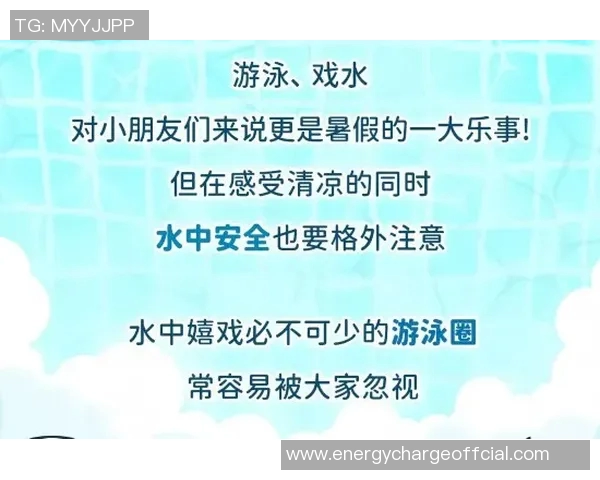 TG: MYYJJPP

游泳、戏水
对小朋友们来说更是暑假的一大乐事!
但在感受清凉的同时
水中安全也要格外注意

水中嬉戏必不可少的游泳圈
常容易被大家忽视

www.energychargeoffcial.com